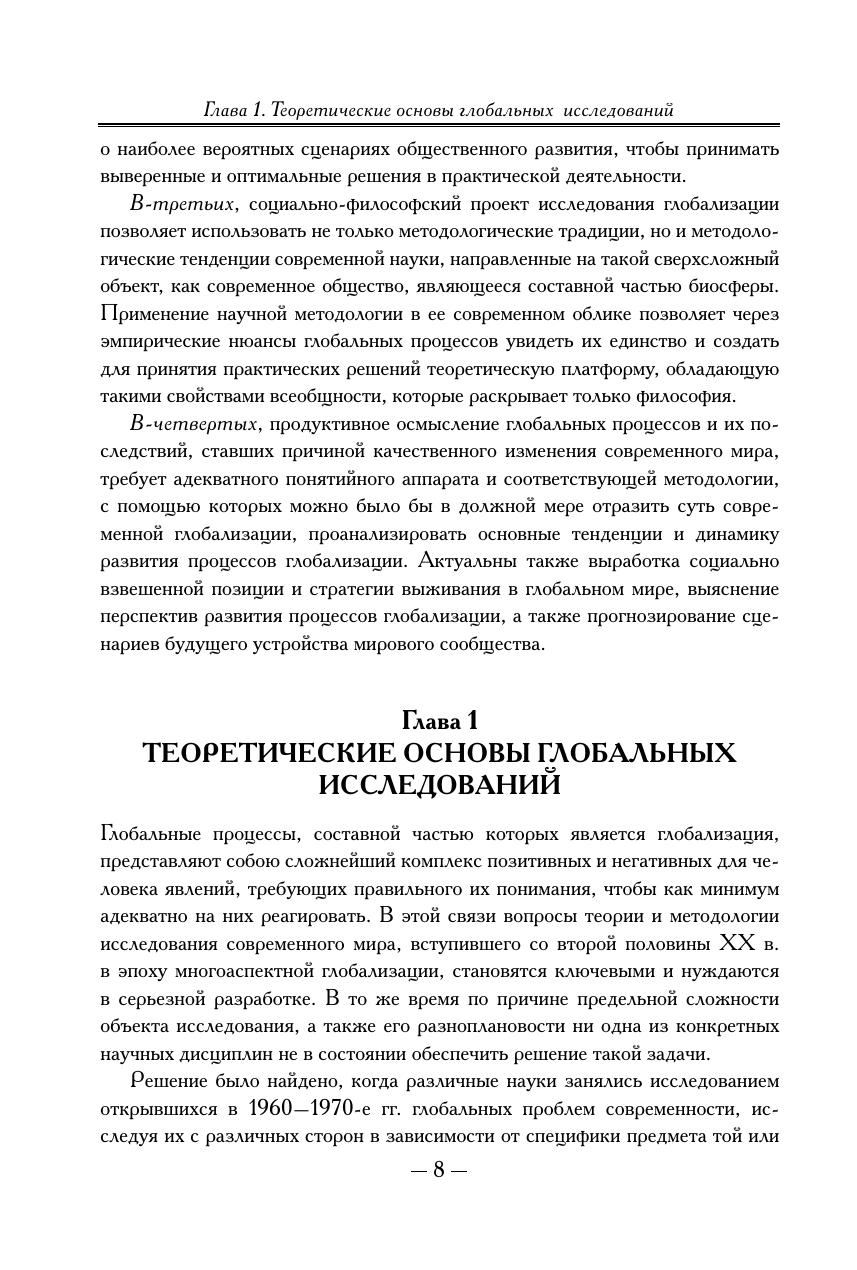 Глава 1. Теоретические основы глобальных исследований

о наиболее вероятных сценариях общественного развития, чтобы принимать выверенные и оптимальные решения в практической деятельности.

В-третьих, социально-философский проект исследования глобализации позволяет использовать не только методологические традиции, но и методологические тенденции современной науки, направленные на такой сверхсложный объект, как современное общество, являющееся составной частью биосферы. Применение научной методологии в ее современном облике позволяет через эмпирические нюансы глобальных процессов увидеть их единство и создать для принятия практических решений теоретическую платформу, обладающую такими свойствами всеобщности, которые раскрывает только философия.

В-четвертых, продуктивное осмысление глобальных процессов и их последствий, ставших причиной качественного изменения современного мира, требует адекватного понятийного аппарата и соответствующей методологии, с помощью которых можно было бы в должной мере отразить суть современной глобализации, проанализировать основные тенденции и динамику развития процессов глобализации. Актуальны также выработка социально взвешенной позиции и стратегии выживания в глобальном мире, выяснение перспектив развития процессов глобализации, а также прогнозирование сценариев будущего устройства мирового сообщества.

Глава 1
ТЕОРЕТИЧЕСКИЕ ОСНОВЫ ГЛОБАЛЬНЫХ ИССЛЕДОВАНИЙ

Глобальные процессы, составной частью которых является глобализация, представляют собою сложнейший комплекс позитивных и негативных для человека явлений, требующих правильного их понимания, чтобы как минимум адекватно на них реагировать. В этой связи вопросы теории и методологии исследования современного мира, вступившего со второй половины XX в. в эпоху многоаспектной глобализации, становятся ключевыми и нуждаются в серьезной разработке. В то же время по причине предельной сложности объекта исследования, а также его разноплановости ни одна из конкретных научных дисциплин не в состоянии обеспечить решение такой задачи.

Решение было найдено, когда различные науки занялись исследованием открывшихся в 1960—1970-е гг. глобальных проблем современности, исследуя их с различных сторон в зависимости от специфики предмета той или

— 8 —